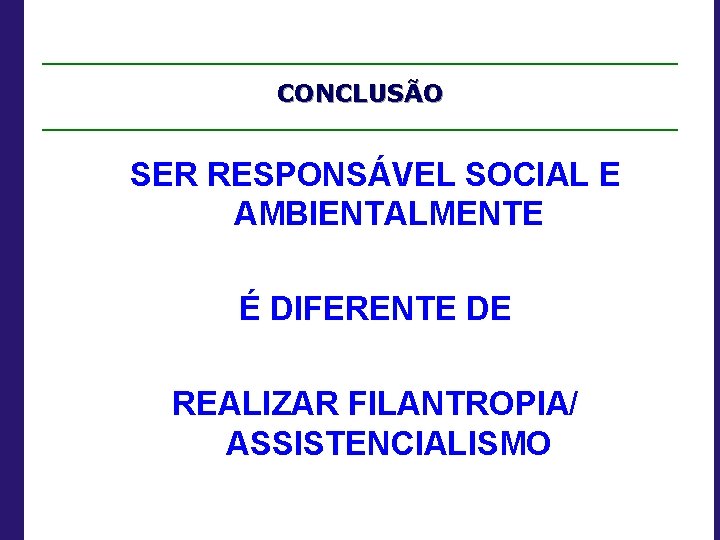 CONCLUSÃO

SER RESPONSÁVEL SOCIAL E AMBIENTALMENTE

É DIFERENTE DE

REALIZAR FILANTROPIA/ ASSISTENCIALISMO